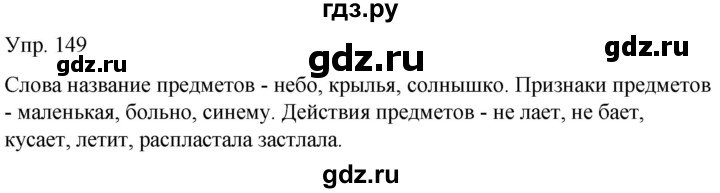 гдз.ру

Упр. 149

gdz.ru

gdz.ru

gdz.ru

Слова название предметов - небо, крылья, солнышко. Признаки предметов - маленькая, больно, синему. Действия предметов - не лает, не бает, кусает, летит, распластала застлала.

gdz.ru